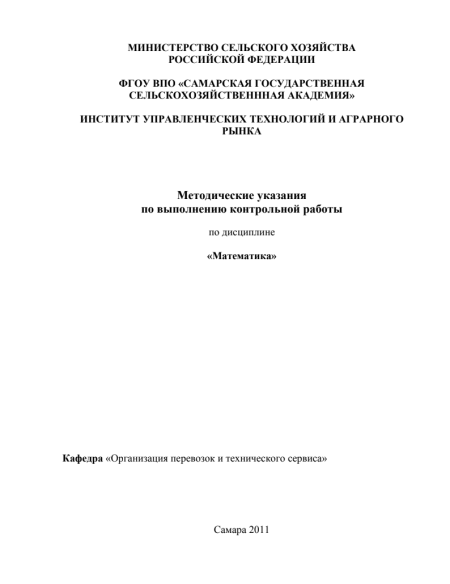 МИНИСТЕРСТВО СЕЛЬСКОГО ХОЗЯЙСТВА РОССИЙСКОЙ ФЕДЕРАЦИИ

ФГОУ ВПО «САМАРСКАЯ ГОСУДАРСТВЕННАЯ СЕЛЬСКОХОЗЯЙСТВЕНННАЯ АКАДЕМИЯ»

ИНСТИТУТ УПРАВЛЕНЧЕСКИХ ТЕХНОЛОГИЙ И АГРАРНОГО РЫНКА

Методические указания
по выполнению контрольной работы

по дисциплине

«Математика»

Кафедра «Организация перевозок и технического сервиса»

Самара 2011